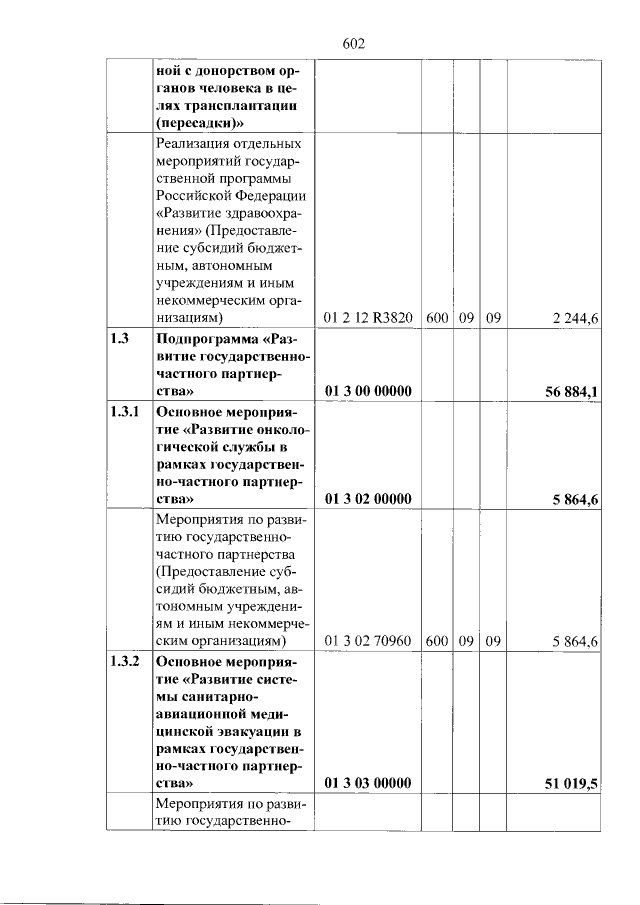 602

|  | ной с донорством органов человека в целях трансплантации (пересадки)» |  |  |  |  |  |
|---|---|---|---|---|---|---|
|  | Реализация отдельных мероприятий государственной программы Российской Федерации «Развитие здравоохранения» (Предоставление субсидий бюджетным, автономным учреждениям и иным некоммерческим организациям) | 01 2 12 R3820 | 600 | 09 | 09 | 2 244,6 |
| 1.3 | Подпрограмма «Развитие государственно-частного партнерства» | 01 3 00 00000 |  |  |  | 56 884,1 |
| 1.3.1 | Основное мероприятие «Развитие онкологической службы в рамках государственно-частного партнерства» | 01 3 02 00000 |  |  |  | 5 864,6 |
|  | Мероприятия по развитию государственно-частного партнерства (Предоставление субсидий бюджетным, автономным учреждениям и иным некоммерческим организациям) | 01 3 02 70960 | 600 | 09 | 09 | 5 864,6 |
| 1.3.2 | Основное мероприятие «Развитие системы санитарно-авиационной медицинской эвакуации в рамках государственно-частного партнерства» | 01 3 03 00000 |  |  |  | 51 019,5 |
|  | Мероприятия по развитию государственно- |  |  |  |  |  |